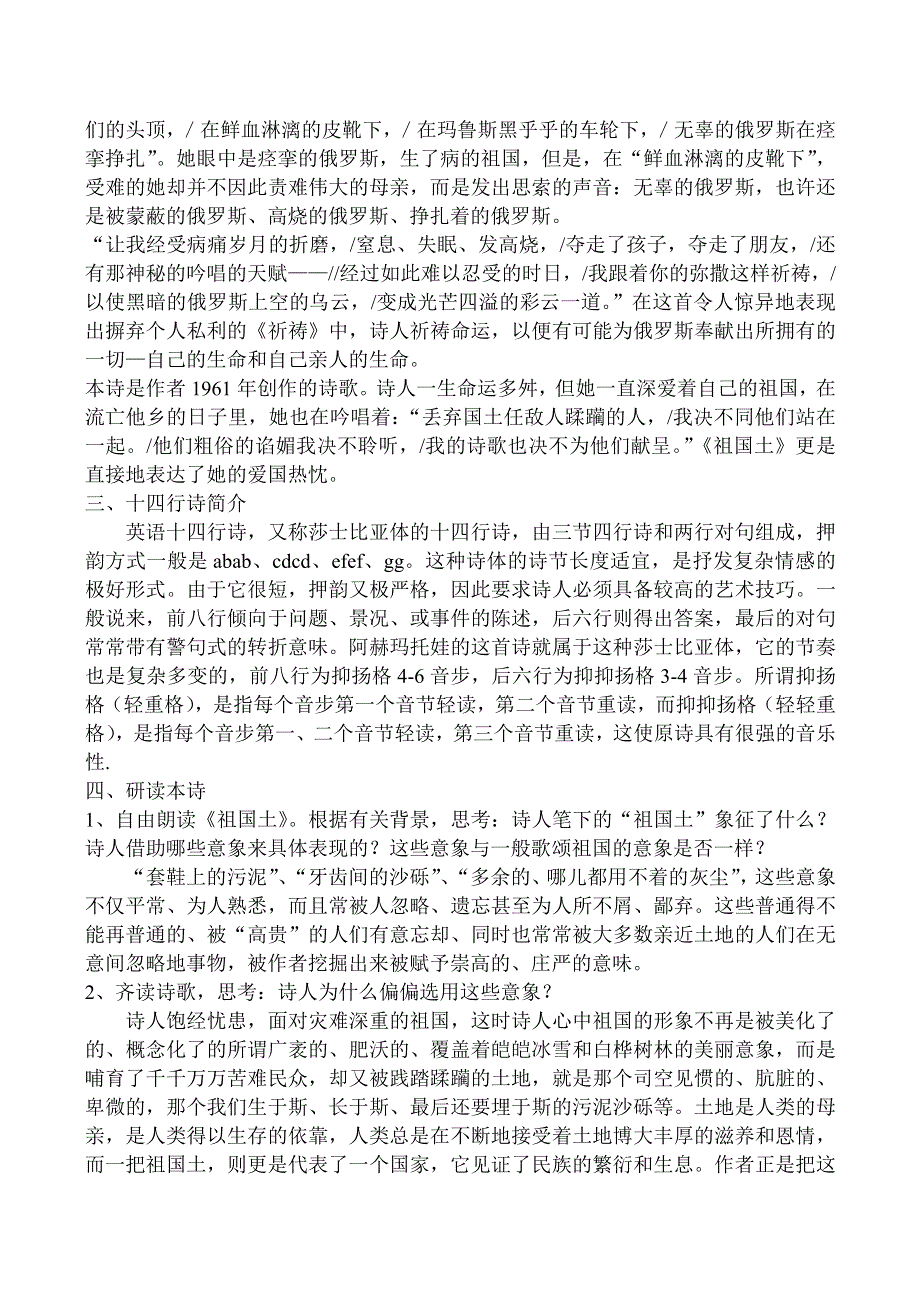 们的头顶，/ 在鲜血淋漓的皮靴下，/ 在玛鲁斯黑乎乎的车轮下，/ 无辜的俄罗斯在痉挛挣扎”。她眼中是痉挛的俄罗斯，生了病的祖国，但是，在“鲜血淋漓的皮靴下”，受难的她却并不因此责难伟大的母亲，而是发出思索的声音：无辜的俄罗斯，也许还是被蒙蔽的俄罗斯、高烧的俄罗斯、挣扎着的俄罗斯。

“让我经受病痛岁月的折磨，/窒息、失眠、发高烧，/夺走了孩子，夺走了朋友，/还有那神秘的吟唱的天赋——//经过如此难以忍受的时日，/我跟着你的弥撒这样祈祷，/以使黑暗的俄罗斯上空的乌云，/变成光芒四溢的彩云一道。”在这首令人惊异地表现出摒弃个人私利的《祈祷》中，诗人祈祷命运，以便有可能为俄罗斯奉献出所拥有的一切—自己的生命和自己亲人的生命。

本诗是作者 1961 年创作的诗歌。诗人一生命运多舛，但她一直深爱着自己的祖国，在流亡他乡的日子里，她也在吟唱着：“丢弃国土任敌人蹂躏的人，/我决不同他们站在一起。/他们粗俗的谄媚我决不聆听，/我的诗歌也决不为他们献呈。”《祖国土》更是直接地表达了她的爱国热忱。

三、十四行诗简介

英语十四行诗，又称莎士比亚体的十四行诗，由三节四行诗和两行对句组成，押韵方式一般是 abab、cdcd、efef、gg。这种诗体的诗节长度适宜，是抒发复杂情感的极好形式。由于它很短，押韵又极严格，因此要求诗人必须具备较高的艺术技巧。一般说来，前八行倾向于问题、景况、或事件的陈述，后六行则得出答案，最后的对句常常带有警句式的转折意味。阿赫玛托娃的这首诗就属于这种莎士比亚体，它的节奏也是复杂多变的，前八行为抑扬格 4-6 音步，后六行为抑抑扬格 3-4 音步。所谓抑扬格（轻重格），是指每个音步第一个音节轻读，第二个音节重读，而抑抑扬格（轻轻重格），是指每个音步第一、二个音节轻读，第三个音节重读，这使原诗具有很强的音乐性.

四、研读本诗

1、自由朗读《祖国土》。根据有关背景，思考：诗人笔下的“祖国土”象征了什么？诗人借助哪些意象来具体表现的？这些意象与一般歌颂祖国的意象是否一样？

“套鞋上的污泥”、“牙齿间的沙砾”、“多余的、哪儿都用不着的灰尘”，这些意象不仅平常、为人熟悉，而且常被人忽略、遗忘甚至为人所不屑、鄙弃。这些普通得不能再普通的、被“高贵”的人们有意忘却、同时也常常被大多数亲近土地的人们在无意间忽略地事物，被作者挖掘出来被赋予崇高的、庄严的意味。

2、齐读诗歌，思考：诗人为什么偏偏选用这些意象？

诗人饱经忧患，面对灾难深重的祖国，这时诗人心中祖国的形象不再是被美化了的、概念化了的所谓广袤的、肥沃的、覆盖着皑皑冰雪和白桦树林的美丽意象，而是哺育了千千万万苦难民众，却又被践踏蹂躏的土地，就是那个司空见惯的、肮脏的、卑微的，那个我们生于斯、长于斯、最后还要埋于斯的污泥沙砾等。土地是人类的母亲，是人类得以生存的依靠，人类总是在不断地接受着土地博大丰厚的滋养和恩情，而一把祖国土，则更是代表了一个国家，它见证了民族的繁衍和生息。作者正是把这